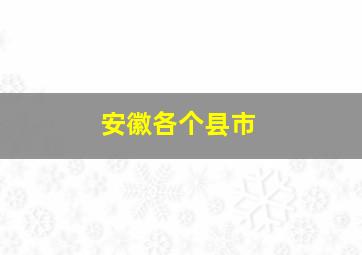 安徽各个县市